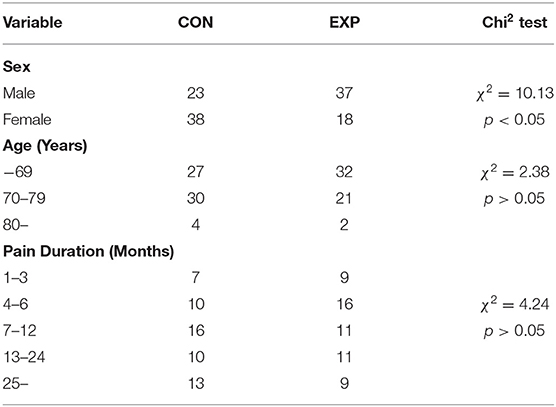 | Variable | CON | EXP | Chi$^2$ test |
|---|---|---|---|
| **Sex** | | | |
| Male | 23 | 37 | $\chi^2 = 10.13$ |
| Female | 38 | 18 | $p < 0.05$ |
| **Age (Years)** | | | |
| −69 | 27 | 32 | $\chi^2 = 2.38$ |
| 70–79 | 30 | 21 | $p > 0.05$ |
| 80– | 4 | 2 | |
| **Pain Duration (Months)** | | | |
| 1–3 | 7 | 9 | |
| 4–6 | 10 | 16 | $\chi^2 = 4.24$ |
| 7–12 | 16 | 11 | $p > 0.05$ |
| 13–24 | 10 | 11 | |
| 25– | 13 | 9 | |